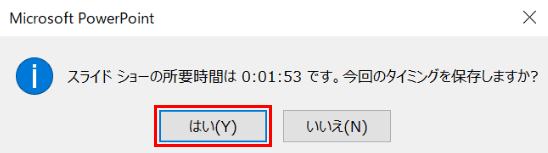 Microsoft PowerPoint

スライド ショーの所要時間は 0:01:53 です。今回のタイミングを保存しますか?

はい(Y)

いいえ(N)